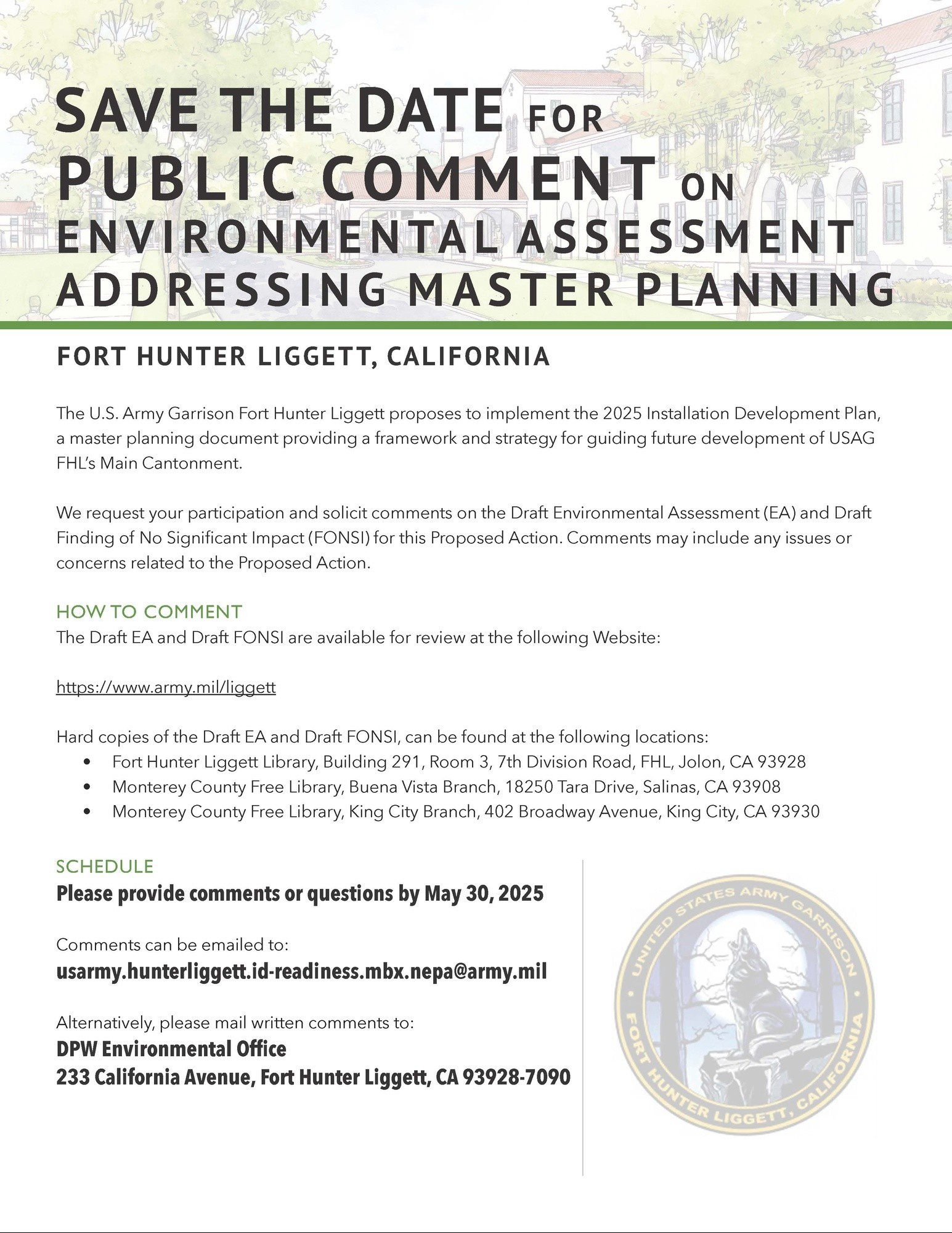 SAVE THE DATE FOR
PUBLIC COMMENT ON
ENVIRONMENTAL ASSESSMENT
ADDRESSING MASTER PLANNING

FORT HUNTER LIGGETT, CALIFORNIA

The U.S. Army Garrison Fort Hunter Liggett proposes to implement the 2025 Installation Development Plan, a master planning document providing a framework and strategy for guiding future development of USAG FHL's Main Cantonment.

We request your participation and solicit comments on the Draft Environmental Assessment (EA) and Draft Finding of No Significant Impact (FONSI) for this Proposed Action. Comments may include any issues or concerns related to the Proposed Action.

HOW TO COMMENT
The Draft EA and Draft FONSI are available for review at the following Website:

https://www.army.mil/liggett

Hard copies of the Draft EA and Draft FONSI, can be found at the following locations:
• Fort Hunter Liggett Library, Building 291, Room 3, 7th Division Road, FHL, Jolon, CA 93928
• Monterey County Free Library, Buena Vista Branch, 18250 Tara Drive, Salinas, CA 93908
• Monterey County Free Library, King City Branch, 402 Broadway Avenue, King City, CA 93930

SCHEDULE
Please provide comments or questions by May 30, 2025

Comments can be emailed to:
usarmy.hunterliggett.id-readiness.mbx.nepa@army.mil

Alternatively, please mail written comments to:
DPW Environmental Office
233 California Avenue, Fort Hunter Liggett, CA 93928-7090

UNITED STATES ARMY GARRISON
FORT HUNTER LIGGETT, CALIFORNIA